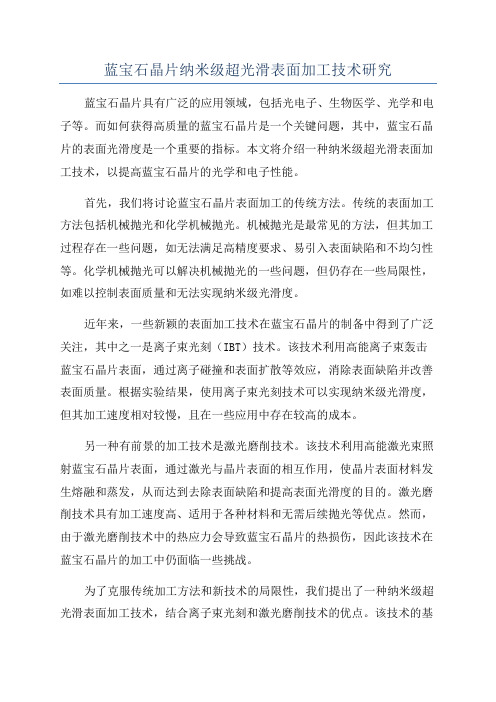 蓝宝石晶片纳米级超光滑表面加工技术研究

蓝宝石晶片具有广泛的应用领域，包括光电子、生物医学、光学和电子等。而如何获得高质量的蓝宝石晶片是一个关键问题，其中，蓝宝石晶片的表面光滑度是一个重要的指标。本文将介绍一种纳米级超光滑表面加工技术，以提高蓝宝石晶片的光学和电子性能。

首先，我们将讨论蓝宝石晶片表面加工的传统方法。传统的表面加工方法包括机械抛光和化学机械抛光。机械抛光是最常见的方法，但其加工过程存在一些问题，如无法满足高精度要求、易引入表面缺陷和不均匀性等。化学机械抛光可以解决机械抛光的一些问题，但仍存在一些局限性，如难以控制表面质量和无法实现纳米级光滑度。

近年来，一些新颖的表面加工技术在蓝宝石晶片的制备中得到了广泛关注，其中之一是离子束光刻（IBT）技术。该技术利用高能离子束轰击蓝宝石晶片表面，通过离子碰撞和表面扩散等效应，消除表面缺陷并改善表面质量。根据实验结果，使用离子束光刻技术可以实现纳米级光滑度，但其加工速度相对较慢，且在一些应用中存在较高的成本。

另一种有前景的加工技术是激光磨削技术。该技术利用高能激光束照射蓝宝石晶片表面，通过激光与晶片表面的相互作用，使晶片表面材料发生熔融和蒸发，从而达到去除表面缺陷和提高表面光滑度的目的。激光磨削技术具有加工速度高、适用于各种材料和无需后续抛光等优点。然而，由于激光磨削技术中的热应力会导致蓝宝石晶片的热损伤，因此该技术在蓝宝石晶片的加工中仍面临一些挑战。

为了克服传统加工方法和新技术的局限性，我们提出了一种纳米级超光滑表面加工技术，结合离子束光刻和激光磨削技术的优点。该技术的基